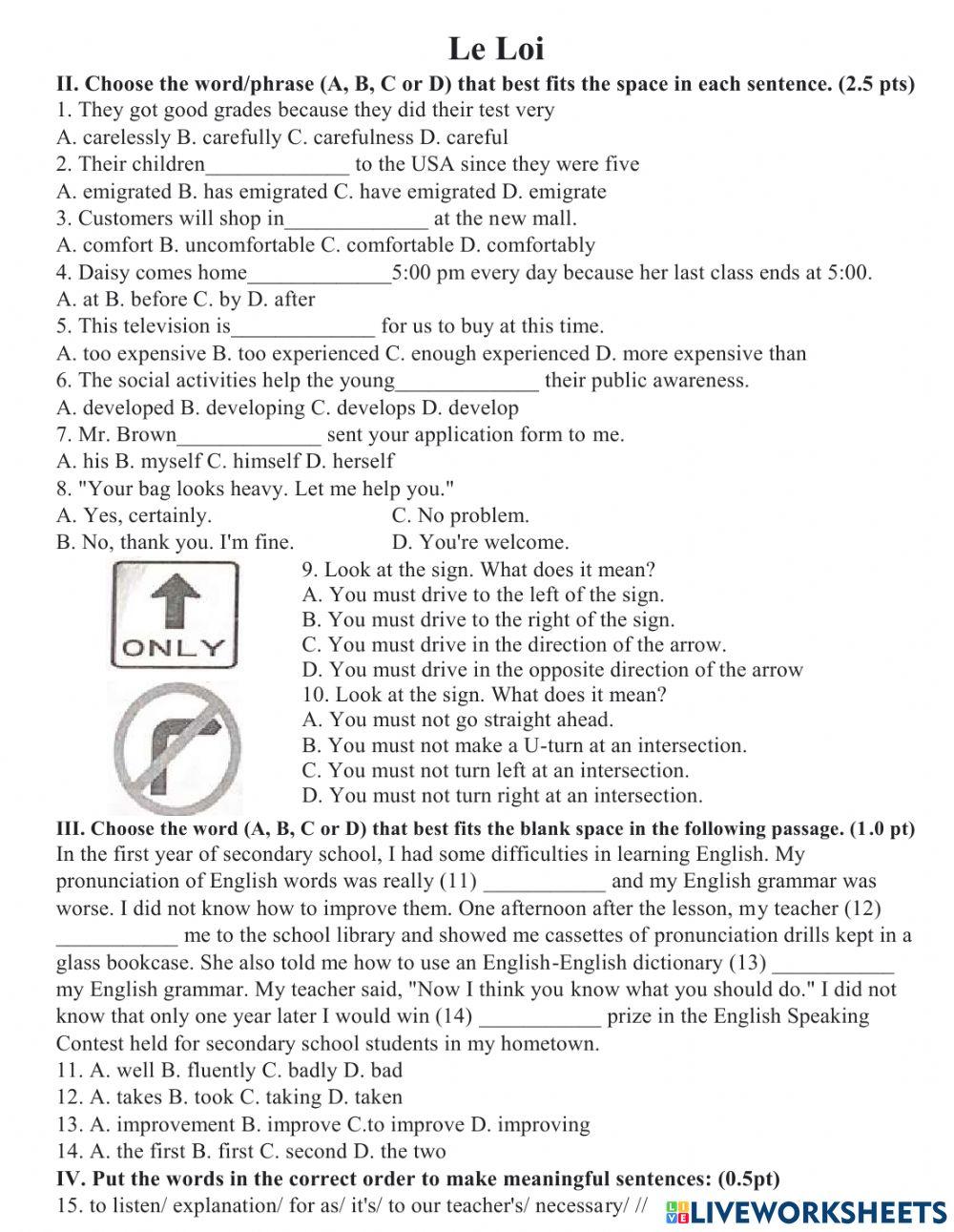 Le Loi

II. Choose the word/phrase (A, B, C or D) that best fits the space in each sentence. (2.5 pts)

1. They got good grades because they did their test very
A. carelessly B. carefully C. carefulness D. careful
2. Their children_____________ to the USA since they were five
A. emigrated B. has emigrated C. have emigrated D. emigrate
3. Customers will shop in_____________ at the new mall.
A. comfort B. uncomfortable C. comfortable D. comfortably
4. Daisy comes home_____________5:00 pm every day because her last class ends at 5:00.
A. at B. before C. by D. after
5. This television is_____________ for us to buy at this time.
A. too expensive B. too experienced C. enough experienced D. more expensive than
6. The social activities help the young_____________ their public awareness.
A. developed B. developing C. develops D. develop
7. Mr. Brown_____________ sent your application form to me.
A. his B. myself C. himself D. herself
8. "Your bag looks heavy. Let me help you."
A. Yes, certainly. C. No problem.
B. No, thank you. I'm fine. D. You're welcome.

ONLY

9. Look at the sign. What does it mean?
A. You must drive to the left of the sign.
B. You must drive to the right of the sign.
C. You must drive in the direction of the arrow.
D. You must drive in the opposite direction of the arrow
10. Look at the sign. What does it mean?
A. You must not go straight ahead.
B. You must not make a U-turn at an intersection.
C. You must not turn left at an intersection.
D. You must not turn right at an intersection.

III. Choose the word (A, B, C or D) that best fits the blank space in the following passage. (1.0 pt)

In the first year of secondary school, I had some difficulties in learning English. My pronunciation of English words was really (11) ___________ and my English grammar was worse. I did not know how to improve them. One afternoon after the lesson, my teacher (12) ___________ me to the school library and showed me cassettes of pronunciation drills kept in a glass bookcase. She also told me how to use an English-English dictionary (13) ___________ my English grammar. My teacher said, "Now I think you know what you should do." I did not know that only one year later I would win (14) ___________ prize in the English Speaking Contest held for secondary school students in my hometown.
11. A. well B. fluently C. badly D. bad
12. A. takes B. took C. taking D. taken
13. A. improvement B. improve C.to improve D. improving
14. A. the first B. first C. second D. the two

IV. Put the words in the correct order to make meaningful sentences: (0.5pt)

15. to listen/ explanation/ for as/ it's/ to our teacher's/ necessary/ //

LIVEWORKSHEETS